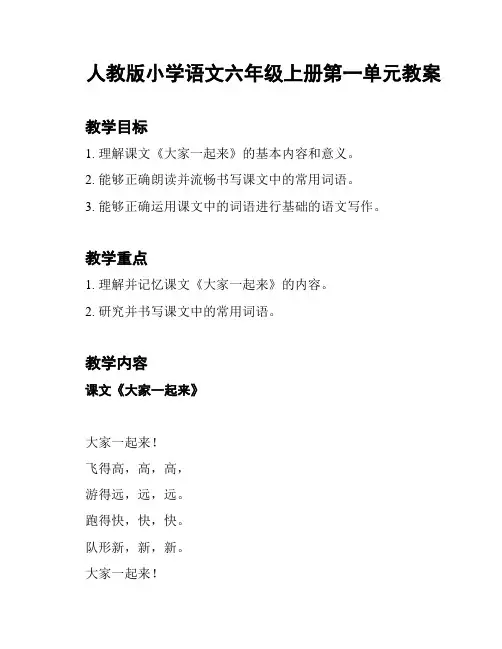 人教版小学语文六年级上册第一单元教案

教学目标

1. 理解课文《大家一起来》的基本内容和意义。

2. 能够正确朗读并流畅书写课文中的常用词语。

3. 能够正确运用课文中的词语进行基础的语文写作。

教学重点

1. 理解并记忆课文《大家一起来》的内容。

2. 研究并书写课文中的常用词语。

教学内容

课文《大家一起来》

大家一起来！
飞得高，高，高，
游得远，远，远。
跑得快，快，快。
队形新，新，新。
大家一起来！